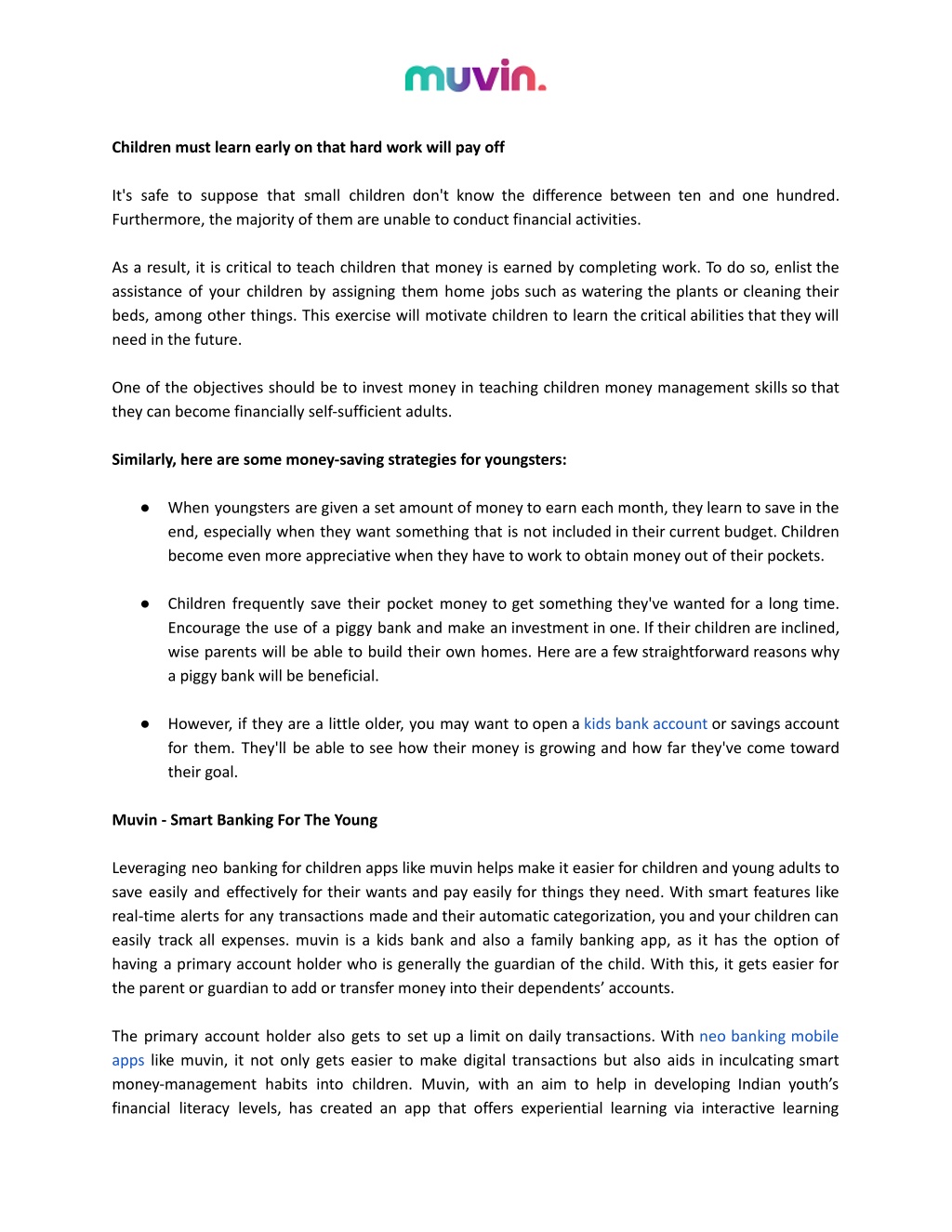 muvin.

Children must learn early on that hard work will pay off

It's safe to suppose that small children don't know the difference between ten and one hundred. Furthermore, the majority of them are unable to conduct financial activities.

As a result, it is critical to teach children that money is earned by completing work. To do so, enlist the assistance of your children by assigning them home jobs such as watering the plants or cleaning their beds, among other things. This exercise will motivate children to learn the critical abilities that they will need in the future.

One of the objectives should be to invest money in teaching children money management skills so that they can become financially self-sufficient adults.

Similarly, here are some money-saving strategies for youngsters:

● When youngsters are given a set amount of money to earn each month, they learn to save in the end, especially when they want something that is not included in their current budget. Children become even more appreciative when they have to work to obtain money out of their pockets.

● Children frequently save their pocket money to get something they've wanted for a long time. Encourage the use of a piggy bank and make an investment in one. If their children are inclined, wise parents will be able to build their own homes. Here are a few straightforward reasons why a piggy bank will be beneficial.

● However, if they are a little older, you may want to open a kids bank account or savings account for them. They'll be able to see how their money is growing and how far they've come toward their goal.

Muvin - Smart Banking For The Young

Leveraging neo banking for children apps like muvin helps make it easier for children and young adults to save easily and effectively for their wants and pay easily for things they need. With smart features like real-time alerts for any transactions made and their automatic categorization, you and your children can easily track all expenses. muvin is a kids bank and also a family banking app, as it has the option of having a primary account holder who is generally the guardian of the child. With this, it gets easier for the parent or guardian to add or transfer money into their dependents' accounts.

The primary account holder also gets to set up a limit on daily transactions. With neo banking mobile apps like muvin, it not only gets easier to make digital transactions but also aids in inculcating smart money-management habits into children. Muvin, with an aim to help in developing Indian youth's financial literacy levels, has created an app that offers experiential learning via interactive learning